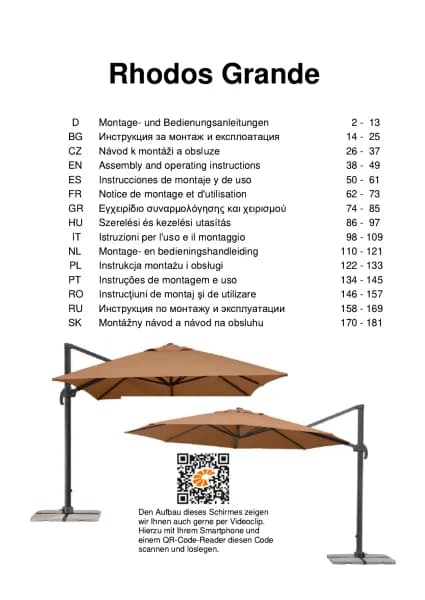 Rhodos Grande

| | | |
|---|---|---|
| D | Montage- und Bedienungsanleitungen | 2 - 13 |
| BG | Инструкция за монтаж и експлоатация | 14 - 25 |
| CZ | Návod k montáži a obsluze | 26 - 37 |
| EN | Assembly and operating instructions | 38 - 49 |
| ES | Instrucciones de montaje y de uso | 50 - 61 |
| FR | Notice de montage et d'utilisation | 62 - 73 |
| GR | Εγχειρίδιο συναρμολόγησης και χειρισμού | 74 - 85 |
| HU | Szerelési és kezelési utasítás | 86 - 97 |
| IT | Istruzioni per l'uso e il montaggio | 98 - 109 |
| NL | Montage- en bedieningshandleiding | 110 - 121 |
| PL | Instrukcja montażu i obsługi | 122 - 133 |
| PT | Instruções de montagem e uso | 134 - 145 |
| RO | Instrucţiuni de montaj şi de utilizare | 146 - 157 |
| RU | Инструкция по монтажу и эксплуатации | 158 - 169 |
| SK | Montážny návod a návod na obsluhu | 170 - 181 |

Den Aufbau dieses Schirmes zeigen wir Ihnen auch gerne per Videoclip. Hierzu mit Ihrem Smartphone und einem QR-Code-Reader diesen Code scannen und loslegen.